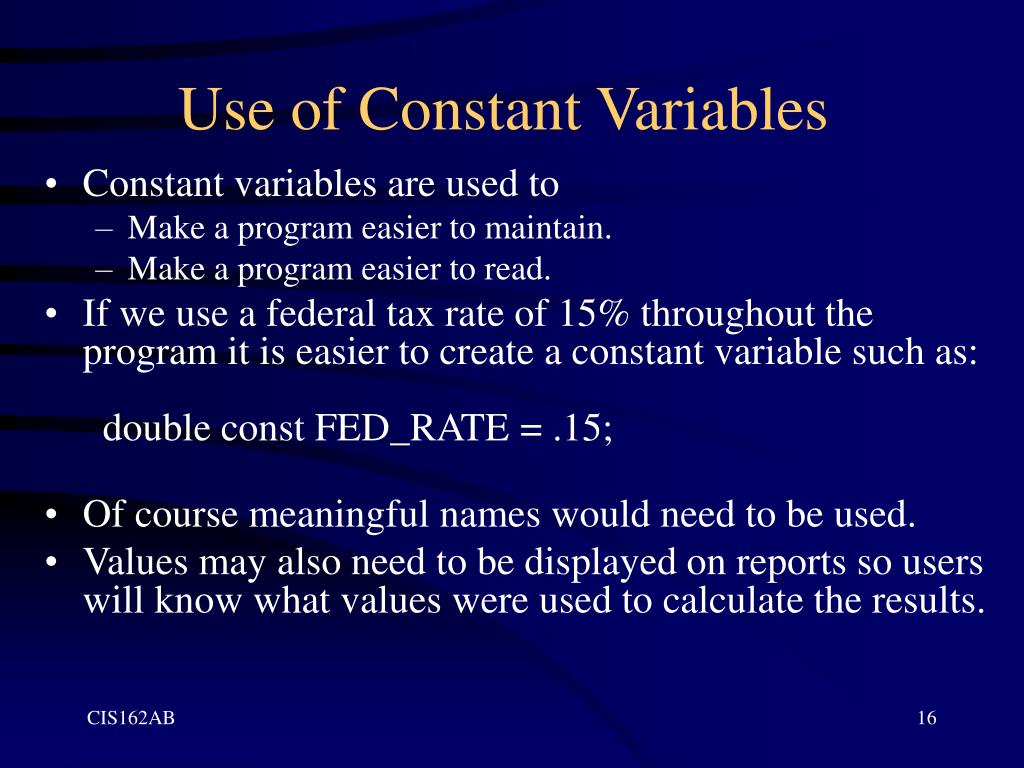 Use of Constant Variables

• Constant variables are used to
– Make a program easier to maintain.
– Make a program easier to read.
• If we use a federal tax rate of 15% throughout the program it is easier to create a constant variable such as:

double const FED_RATE = .15;

• Of course meaningful names would need to be used.
• Values may also need to be displayed on reports so users will know what values were used to calculate the results.

CIS162AB

16